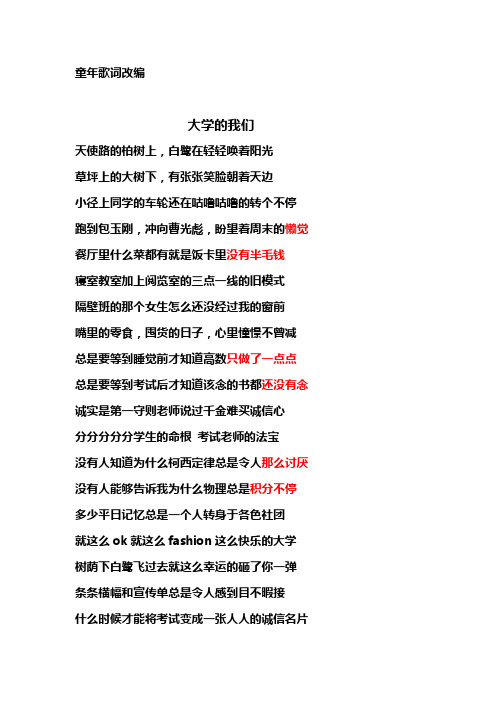 童年歌词改编

大学的我们

天使路的柏树上，白鹭在轻轻唤着阳光

草坪上的大树下，有张张笑脸朝着天边

小径上同学的车轮还在咕噜咕噜的转个不停

跑到包玉刚，冲向曹光彪，盼望着周末的懒觉

餐厅里什么菜都有就是饭卡里没有半毛钱

寝室教室加上阅览室的三点一线的旧模式

隔壁班的那个女生怎么还没经过我的窗前

嘴里的零食，囤货的日子，心里憧憬不曾减

总是要等到睡觉前才知道高数只做了一点点

总是要等到考试后才知道该念的书都还没有念

诚实是第一守则老师说过千金难买诚信心

分分分分分学生的命根 考试老师的法宝

没有人知道为什么柯西定律总是令人那么讨厌

没有人能够告诉我为什么物理总是积分不停

多少平日记忆总是一个人转身于各色社团

就这么 ok 就这么 fashion 这么快乐的大学

树荫下白鹭飞过去就这么幸运的砸了你一弹

条条横幅和宣传单总是令人感到目不暇接

什么时候才能将考试变成一张人人的诚信名片